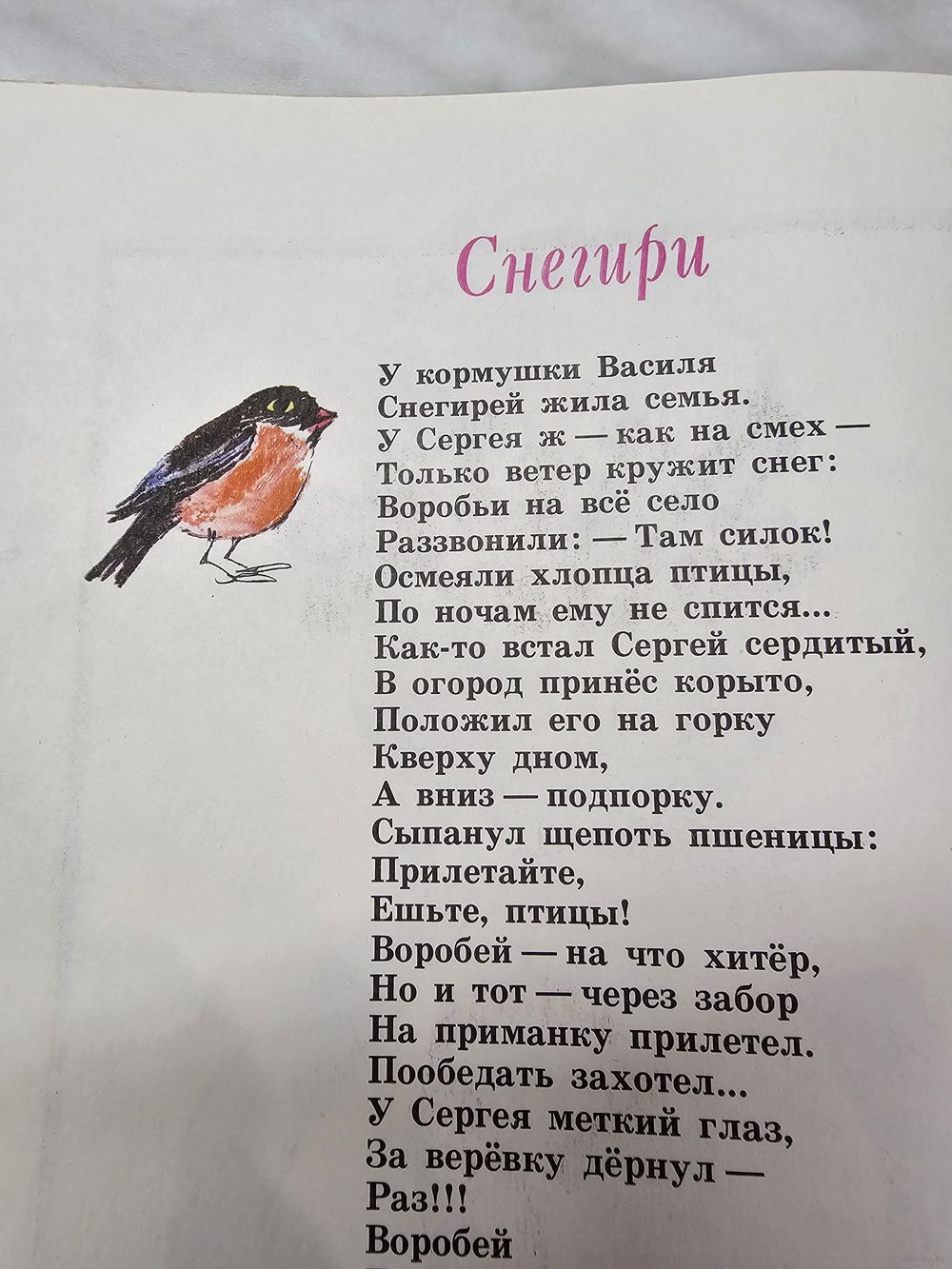 Снегири

У кормушки Василя
Снегирей жила семья.
У Сергея ж — как на смех —
Только ветер кружит снег:
Воробьи на всё село
Раззвонили: — Там силок!
Осмеяли хлопца птицы,
По ночам ему не спится...
Как-то встал Сергей сердитый,
В огород принёс корыто,
Положил его на горку
Кверху дном,
А вниз — подпорку.
Сыпанул щепоть пшеницы:
Прилетайте,
Ешьте, птицы!
Воробей — на что хитёр,
Но и тот — через забор
На приманку прилетел.
Пообедать захотел...
У Сергея меткий глаз,
За верёвку дёрнул —
Раз!!!
Воробей